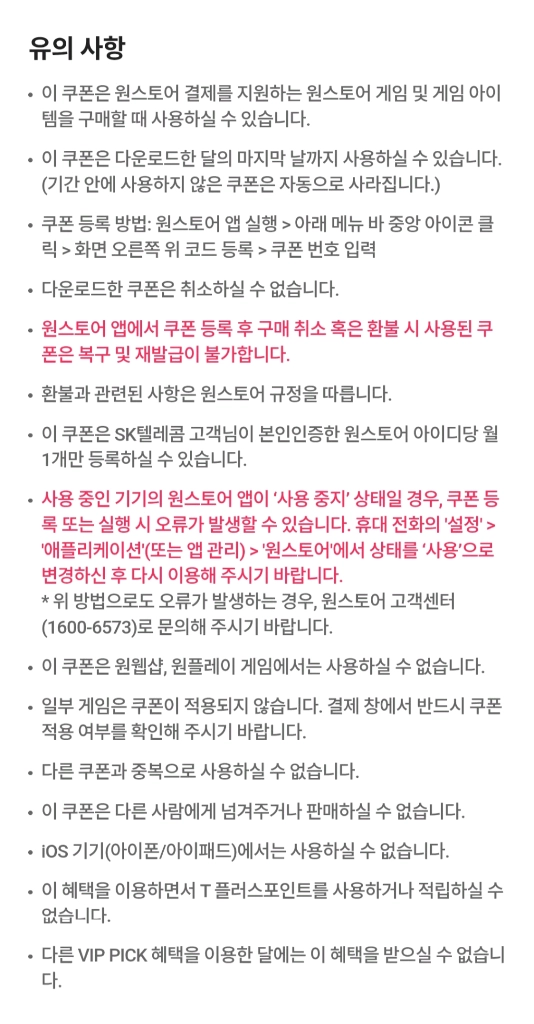 유의 사항

• 이 쿠폰은 원스토어 결제를 지원하는 원스토어 게임 및 게임 아이템을 구매할 때 사용하실 수 있습니다.

• 이 쿠폰은 다운로드한 달의 마지막 날까지 사용하실 수 있습니다. (기간 안에 사용하지 않은 쿠폰은 자동으로 사라집니다.)

• 쿠폰 등록 방법: 원스토어 앱 실행 > 아래 메뉴 바 중앙 아이콘 클릭 > 화면 오른쪽 위 코드 등록 > 쿠폰 번호 입력

• 다운로드한 쿠폰은 취소하실 수 없습니다.

• 원스토어 앱에서 쿠폰 등록 후 구매 취소 혹은 환불 시 사용된 쿠폰은 복구 및 재발급이 불가합니다.

• 환불과 관련된 사항은 원스토어 규정을 따릅니다.

• 이 쿠폰은 SK텔레콤 고객님이 본인인증한 원스토어 아이디당 월 1개만 등록하실 수 있습니다.

• 사용 중인 기기의 원스토어 앱이 '사용 중지' 상태일 경우, 쿠폰 등록 또는 실행 시 오류가 발생할 수 있습니다. 휴대 전화의 '설정' > '애플리케이션'(또는 앱 관리) > '원스토어'에서 상태를 '사용'으로 변경하신 후 다시 이용해 주시기 바랍니다.
* 위 방법으로도 오류가 발생하는 경우, 원스토어 고객센터 (1600-6573)로 문의해 주시기 바랍니다.

• 이 쿠폰은 원웹샵, 원플레이 게임에서는 사용하실 수 없습니다.

• 일부 게임은 쿠폰이 적용되지 않습니다. 결제 창에서 반드시 쿠폰 적용 여부를 확인해 주시기 바랍니다.

• 다른 쿠폰과 중복으로 사용하실 수 없습니다.

• 이 쿠폰은 다른 사람에게 넘겨주거나 판매하실 수 없습니다.

• iOS 기기(아이폰/아이패드)에서는 사용하실 수 없습니다.

• 이 혜택을 이용하면서 T 플러스포인트를 사용하거나 적립하실 수 없습니다.

• 다른 VIP PICK 혜택을 이용한 달에는 이 혜택을 받으실 수 없습니다.